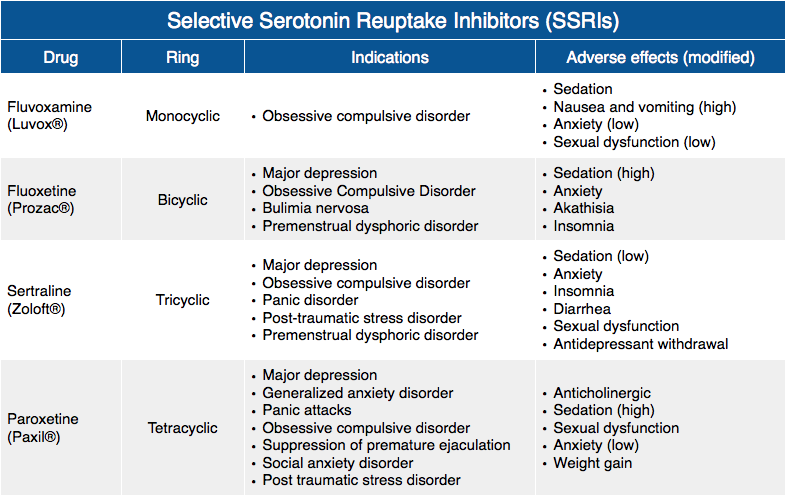 Selective Serotonin Reuptake Inhibitors (SSRIs)

| Drug | Ring | Indications | Adverse effects (modified) |
|---|---|---|---|
| Fluvoxamine (Luvox®) | Monocyclic | • Obsessive compulsive disorder | • Sedation • Nausea and vomiting (high) • Anxiety (low) • Sexual dysfunction (low) |
| Fluoxetine (Prozac®) | Bicyclic | • Major depression • Obsessive Compulsive Disorder • Bulimia nervosa • Premenstrual dysphoric disorder | • Sedation (high) • Anxiety • Akathisia • Insomnia |
| Sertraline (Zoloft®) | Tricyclic | • Major depression • Obsessive compulsive disorder • Panic disorder • Post-traumatic stress disorder • Premenstrual dysphoric disorder | • Sedation (low) • Anxiety • Insomnia • Diarrhea • Sexual dysfunction • Antidepressant withdrawal |
| Paroxetine (Paxil®) | Tetracyclic | • Major depression • Generalized anxiety disorder • Panic attacks • Obsessive compulsive disorder • Suppression of premature ejaculation • Social anxiety disorder • Post traumatic stress disorder | • Anticholinergic • Sedation (high) • Sexual dysfunction • Anxiety (low) • Weight gain |